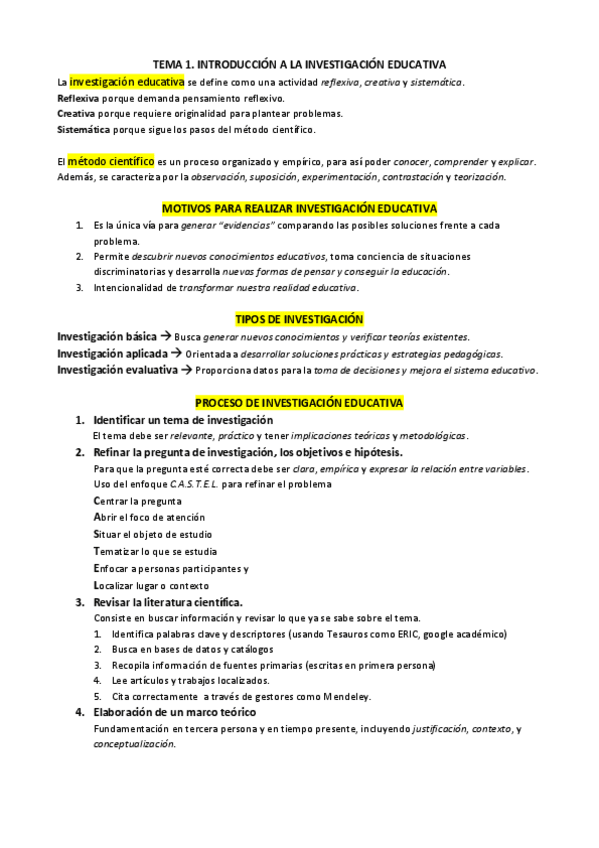 TEMA 1. INTRODUCCIÓN A LA INVESTIGACIÓN EDUCATIVA

La investigación educativa se define como una actividad reflexiva, creativa y sistemática.
Reflexiva porque demanda pensamiento reflexivo.
Creativa porque requiere originalidad para plantear problemas.
Sistemática porque sigue los pasos del método científico.

El método científico es un proceso organizado y empírico, para así poder conocer, comprender y explicar. Además, se caracteriza por la observación, suposición, experimentación, contrastación y teorización.

MOTIVOS PARA REALIZAR INVESTIGACIÓN EDUCATIVA

1. Es la única vía para generar "evidencias" comparando las posibles soluciones frente a cada problema.
2. Permite descubrir nuevos conocimientos educativos, toma conciencia de situaciones discriminatorias y desarrolla nuevas formas de pensar y conseguir la educación.
3. Intencionalidad de transformar nuestra realidad educativa.

TIPOS DE INVESTIGACIÓN

Investigación básica → Busca generar nuevos conocimientos y verificar teorías existentes.
Investigación aplicada → Orientada a desarrollar soluciones prácticas y estrategias pedagógicas.
Investigación evaluativa → Proporciona datos para la toma de decisiones y mejora el sistema educativo.

PROCESO DE INVESTIGACIÓN EDUCATIVA

1. Identificar un tema de investigación
El tema debe ser relevante, práctico y tener implicaciones teóricas y metodológicas.
2. Refinar la pregunta de investigación, los objetivos e hipótesis.
Para que la pregunta esté correcta debe ser clara, empírica y expresar la relación entre variables.
Uso del enfoque C.A.S.T.E.L. para refinar el problema
Centrar la pregunta
Abrir el foco de atención
Situar el objeto de estudio
Tematizar lo que se estudia
Enfocar a personas participantes y
Localizar lugar o contexto
3. Revisar la literatura científica.
Consiste en buscar información y revisar lo que ya se sabe sobre el tema.
1. Identifica palabras clave y descriptores (usando Tesauros como ERIC, google académico)
2. Busca en bases de datos y catálogos
3. Recopila información de fuentes primarias (escritas en primera persona)
4. Lee artículos y trabajos localizados.
5. Cita correctamente a través de gestores como Mendeley.
4. Elaboración de un marco teórico
Fundamentación en tercera persona y en tiempo presente, incluyendo justificación, contexto, y conceptualización.